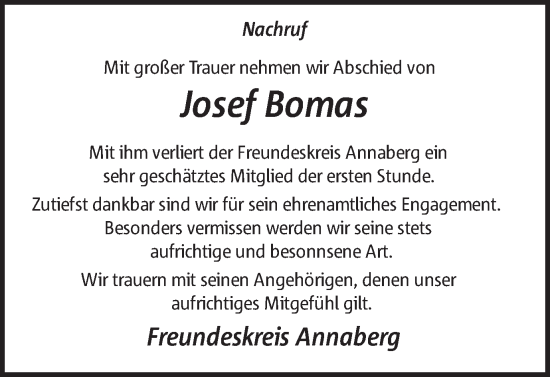 Nachruf

Mit großer Trauer nehmen wir Abschied von

Josef Bomas

Mit ihm verliert der Freundeskreis Annaberg ein sehr geschätztes Mitglied der ersten Stunde.

Zutiefst dankbar sind wir für sein ehrenamtliches Engagement. Besonders vermissen werden wir seine stets aufrichtige und besonnsene Art.

Wir trauern mit seinen Angehörigen, denen unser aufrichtiges Mitgefühl gilt.

Freundeskreis Annaberg